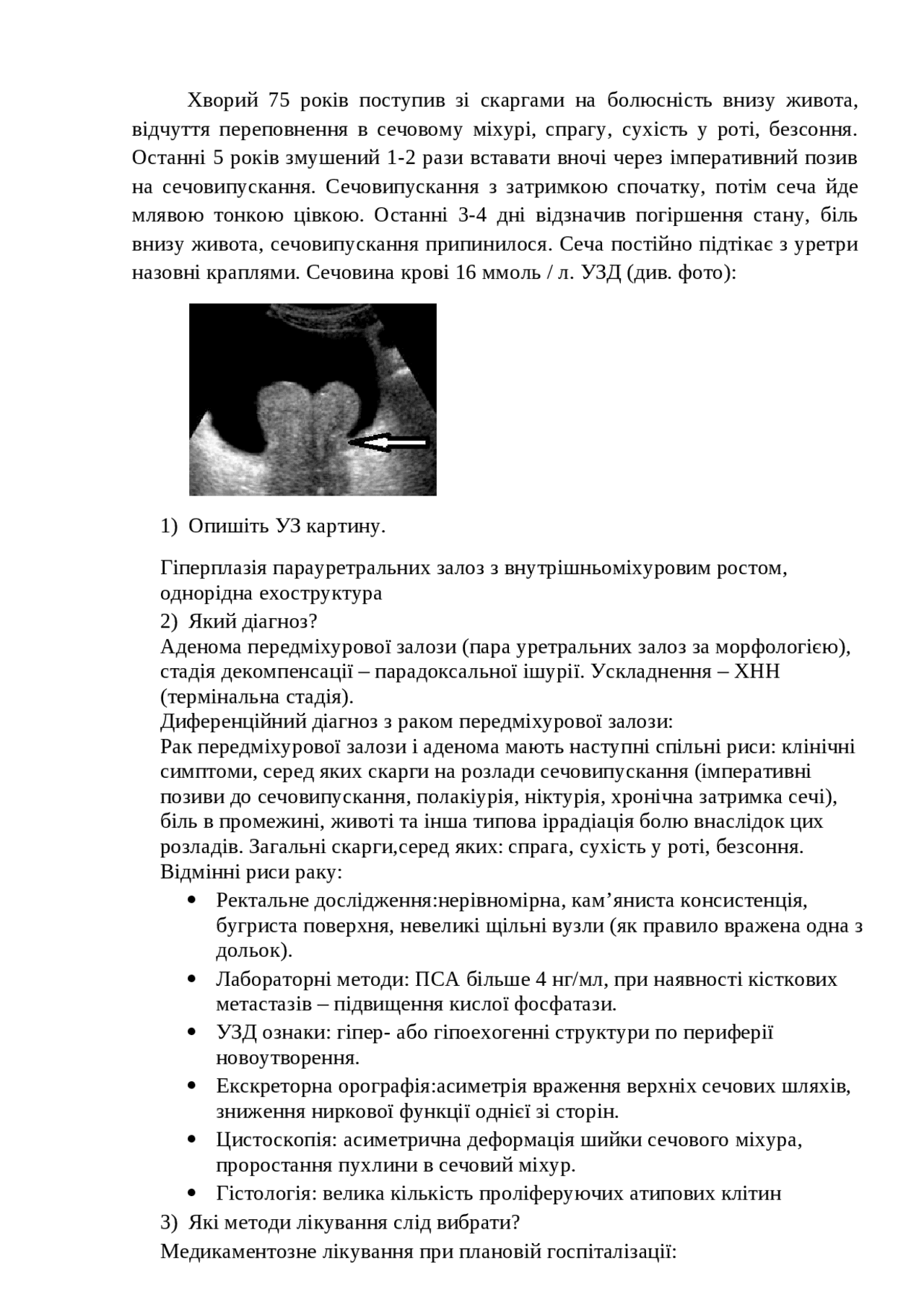 Хворий 75 років поступив зі скаргами на болюсність внизу живота, відчуття переповнення в сечовому міхурі, спрагу, сухість у роті, безсоння. Останні 5 років змушений 1-2 рази вставати вночі через імперативний позив на сечовипускання. Сечовипускання з затримкою спочатку, потім сеча йде млявою тонкою цівкою. Останні 3-4 дні відзначив погіршення стану, біль внизу живота, сечовипускання припинилося. Сеча постійно підтікає з уретри назовні краплями. Сечовина крові 16 ммоль / л. УЗД (див. фото):

1) Опишіть УЗ картину.

Гіперплазія парауретральних залоз з внутрішньоміхуровим ростом, однорідна ехоструктура
2) Який діагноз?
Аденома передміхурової залози (пара уретральних залоз за морфологією), стадія декомпенсації – парадоксальної ішурії. Ускладнення – ХНН (термінальна стадія).
Диференційний діагноз з раком передміхурової залози:
Рак передміхурової залози і аденома мають наступні спільні риси: клінічні симптоми, серед яких скарги на розлади сечовипускання (імперативні позиви до сечовипускання, полакіурія, ніктурія, хронічна затримка сечі), біль в промежині, животі та інша типова іррадіація болю внаслідок цих розладів. Загальні скарги,серед яких: спрага, сухість у роті, безсоння.
Відмінні риси раку:
• Ректальне дослідження:нерівномірна, кам’яниста консистенція, бугриста поверхня, невеликі щільні вузли (як правило вражена одна з дольок).
• Лабораторні методи: ПСА більше 4 нг/мл, при наявності кісткових метастазів – підвищення кислої фосфатази.
• УЗД ознаки: гіпер- або гіпоехогенні структури по периферії новоутворення.
• Екскреторна орографія:асиметрія враження верхніх сечових шляхів, зниження ниркової функції однієї зі сторін.
• Цистоскопія: асиметрична деформація шийки сечового міхура, проростання пухлини в сечовий міхур.
• Гістологія: велика кількість проліферуючих атипових клітин
3) Які методи лікування слід вибрати?
Медикаментозне лікування при плановій госпіталізації: